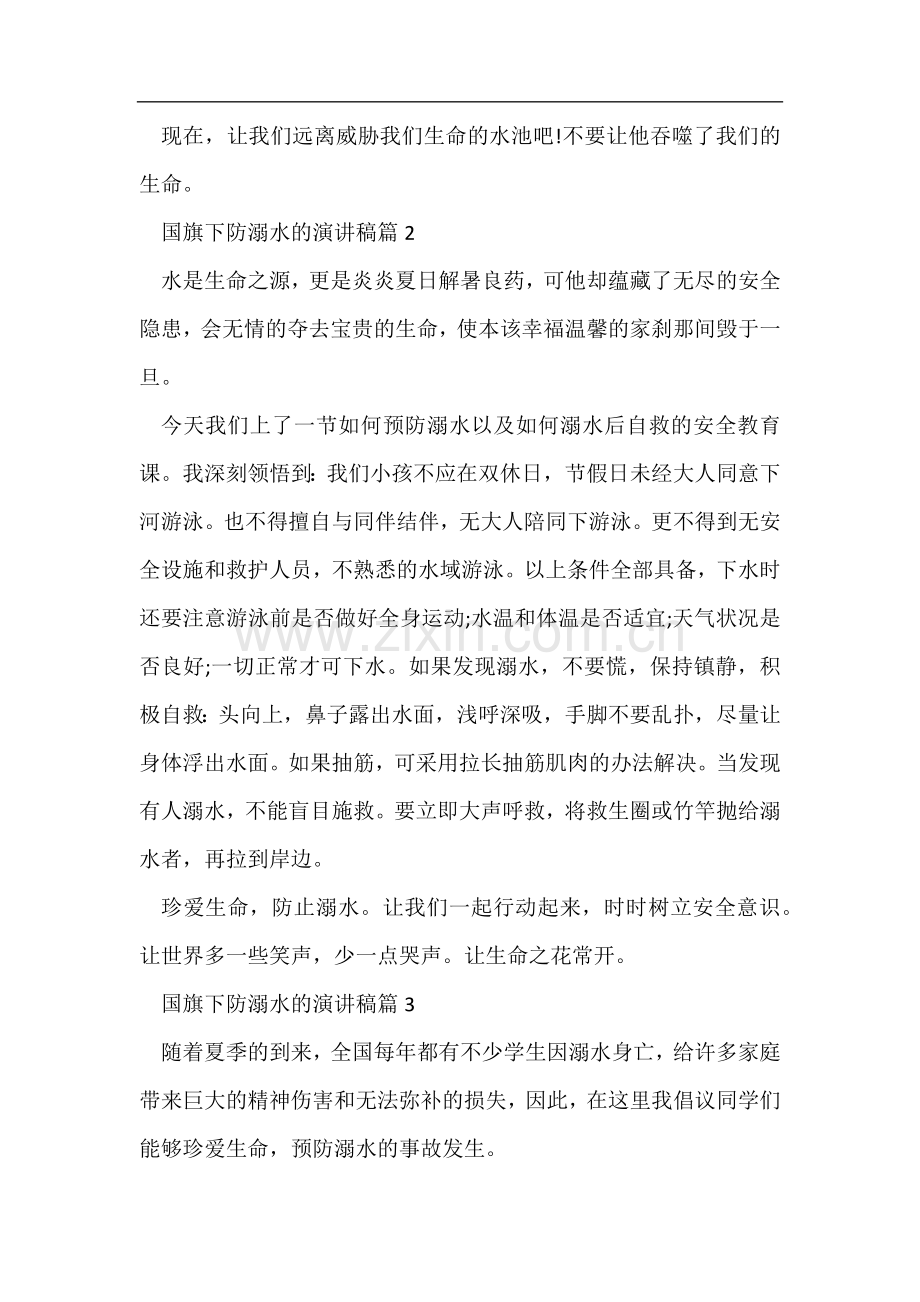 现在，让我们远离威胁我们生命的水池吧!不要让他吞噬了我们的生命。

国旗下防溺水的演讲稿篇2

水是生命之源，更是炎炎夏日解暑良药，可他却蕴藏了无尽的安全隐患，会无情的夺去宝贵的生命，使本该幸福温馨的家刹那间毁于一旦。

今天我们上了一节如何预防溺水以及如何溺水后自救的安全教育课。我深刻领悟到：我们小孩不应在双休日，节假日未经大人同意下河游泳。也不得擅自与同伴结伴，无大人陪同下游泳。更不得到无安全设施和救护人员，不熟悉的水域游泳。以上条件全部具备，下水时还要注意游泳前是否做好全身运动;水温和体温是否适宜;天气状况是否良好;一切正常才可下水。如果发现溺水，不要慌，保持镇静，积极自救：头向上，鼻子露出水面，浅呼深吸，手脚不要乱扑，尽量让身体浮出水面。如果抽筋，可采用拉长抽筋肌肉的办法解决。当发现有人溺水，不能盲目施救。要立即大声呼救，将救生圈或竹竿抛给溺水者，再拉到岸边。

珍爱生命，防止溺水。让我们一起行动起来，时时树立安全意识。让世界多一些笑声，少一点哭声。让生命之花常开。

国旗下防溺水的演讲稿篇3

随着夏季的到来，全国每年都有不少学生因溺水身亡，给许多家庭带来巨大的精神伤害和无法弥补的损失，因此，在这里我倡议同学们能够珍爱生命，预防溺水的事故发生。

www.zixin.com.cn